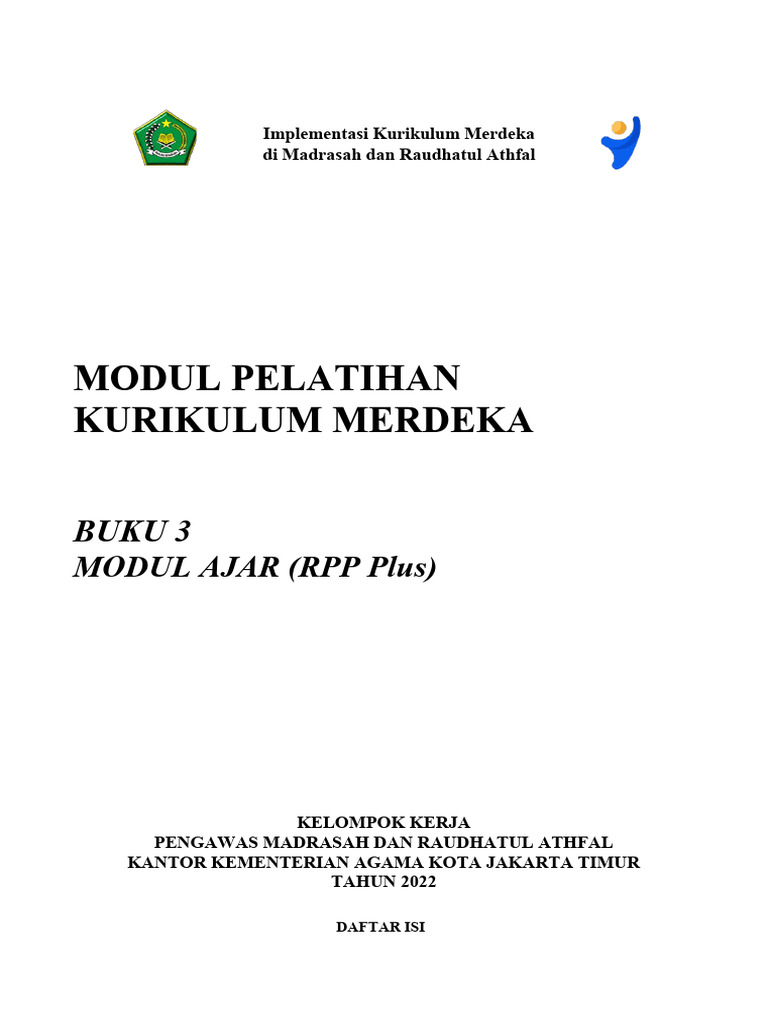 Implementasi Kurikulum Merdeka
di Madrasah dan Raudhatul Athfal

MODUL PELATIHAN
KURIKULUM MERDEKA

BUKU 3
MODUL AJAR (RPP Plus)

KELOMPOK KERJA
PENGAWAS MADRASAH DAN RAUDHATUL ATHFAL
KANTOR KEMENTERIAN AGAMA KOTA JAKARTA TIMUR
TAHUN 2022

DAFTAR ISI